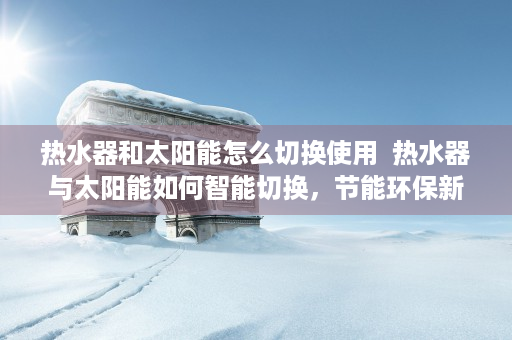 热水器和太阳能怎么切换使用  热水器与太阳能如何智能切换，节能环保新